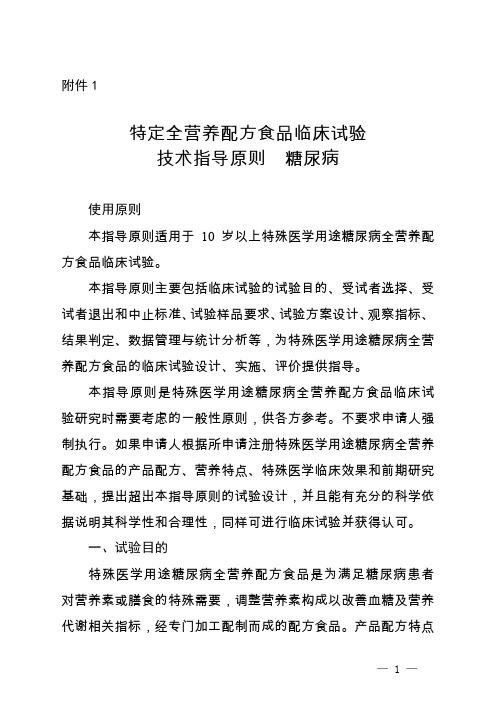 附件 1

特定全营养配方食品临床试验
技术指导原则　糖尿病

使用原则

本指导原则适用于 10 岁以上特殊医学用途糖尿病全营养配方食品临床试验。

本指导原则主要包括临床试验的试验目的、受试者选择、受试者退出和中止标准、试验样品要求、试验方案设计、观察指标、结果判定、数据管理与统计分析等，为特殊医学用途糖尿病全营养配方食品的临床试验设计、实施、评价提供指导。

本指导原则是特殊医学用途糖尿病全营养配方食品临床试验研究时需要考虑的一般性原则，供各方参考。不要求申请人强制执行。如果申请人根据所申请注册特殊医学用途糖尿病全营养配方食品的产品配方、营养特点、特殊医学临床效果和前期研究基础，提出超出本指导原则的试验设计，并且能有充分的科学依据说明其科学性和合理性，同样可进行临床试验并获得认可。

一、试验目的

特殊医学用途糖尿病全营养配方食品是为满足糖尿病患者对营养素或膳食的特殊需要，调整营养素构成以改善血糖及营养代谢相关指标，经专门加工配制而成的配方食品。产品配方特点

— 1 —